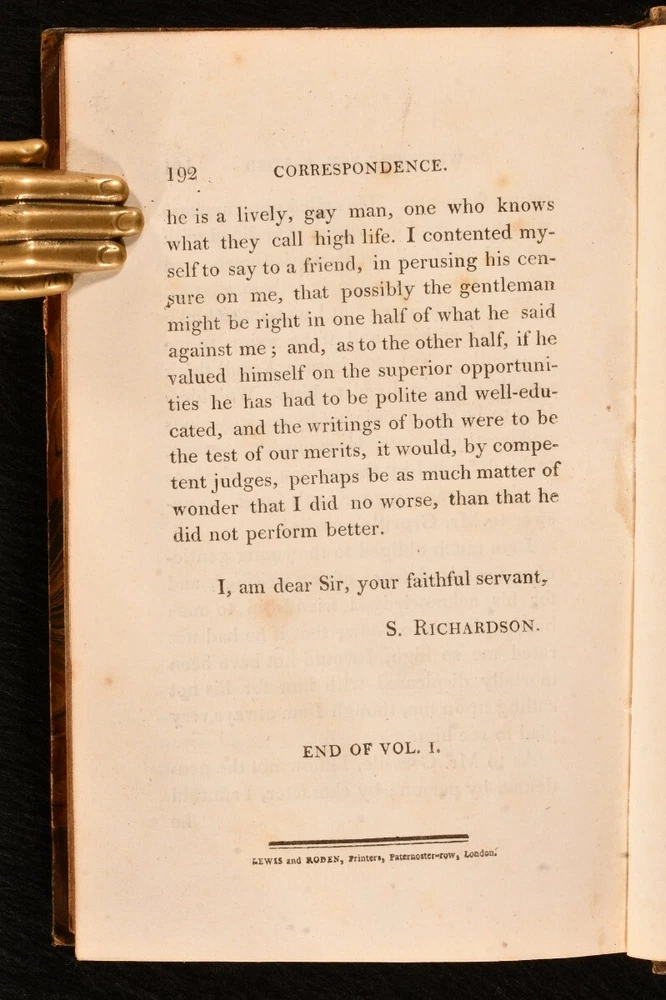 192 CORRESPONDENCE.

he is a lively, gay man, one who knows what they call high life. I contented myself to say to a friend, in perusing his censure on me, that possibly the gentleman might be right in one half of what he said against me; and, as to the other half, if he valued himself on the superior opportunities he has had to be polite and well-educated, and the writings of both were to be the test of our merits, it would, by competent judges, perhaps be as much matter of wonder that I did no worse, than that he did not perform better.

I, am dear Sir, your faithful servant,

S. RICHARDSON.

END OF VOL. I.

LEWIS and RODEN, Printers, Paternoster-row, London.